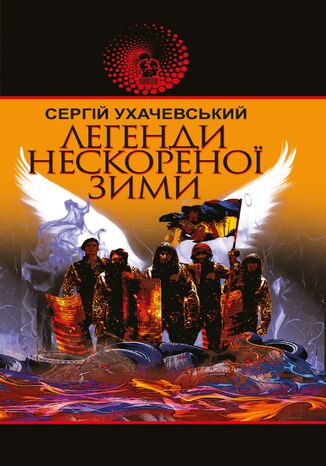 СЕРГІЙ УХАЧЕВСЬКИЙ
ЛЕГЕНДИ НЕСКОРЕНОЇ ЗИМИ